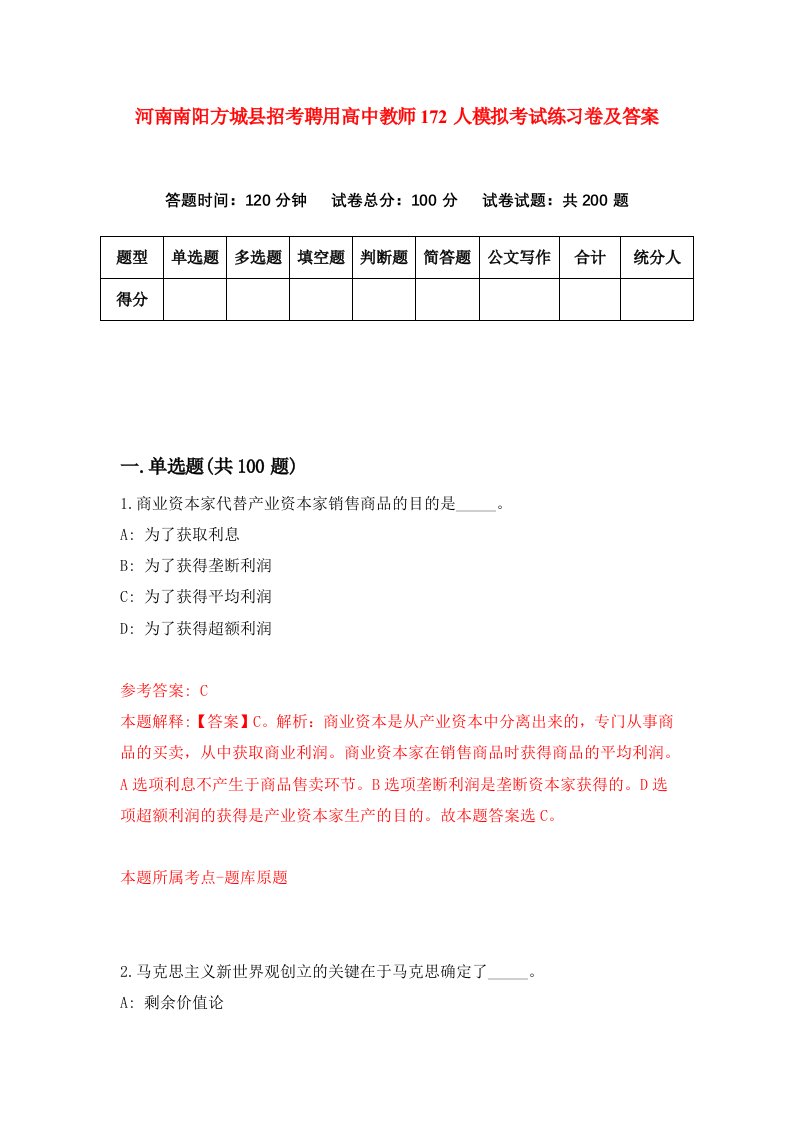 河南南阳方城县招考聘用高中教师172人模拟考试练习卷及答案

答题时间：120分钟　试卷总分：100分　试卷试题：共200题

| 题型 | 单选题 | 多选题 | 填空题 | 判断题 | 简答题 | 公文写作 | 合计 | 统分人 |
|---|---|---|---|---|---|---|---|---|
| 得分 | | | | | | | | |

一.单选题(共100题)

1.商业资本家代替产业资本家销售商品的目的是_____。

A: 为了获取利息

B: 为了获得垄断利润

C: 为了获得平均利润

D: 为了获得超额利润

参考答案: C

本题解释:【答案】C。解析：商业资本是从产业资本中分离出来的，专门从事商品的买卖，从中获取商业利润。商业资本家在销售商品时获得商品的平均利润。A选项利息不产生于商品售卖环节。B选项垄断利润是垄断资本家获得的。D选项超额利润的获得是产业资本家生产的目的。故本题答案选C。

本题所属考点-题库原题

2.马克思主义新世界观创立的关键在于马克思确定了_____。

A: 剩余价值论